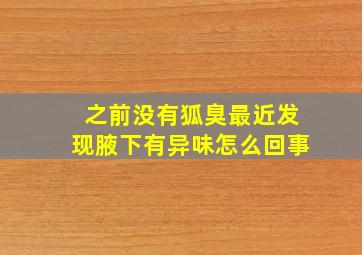 之前没有狐臭最近发现腋下有异味怎么回事